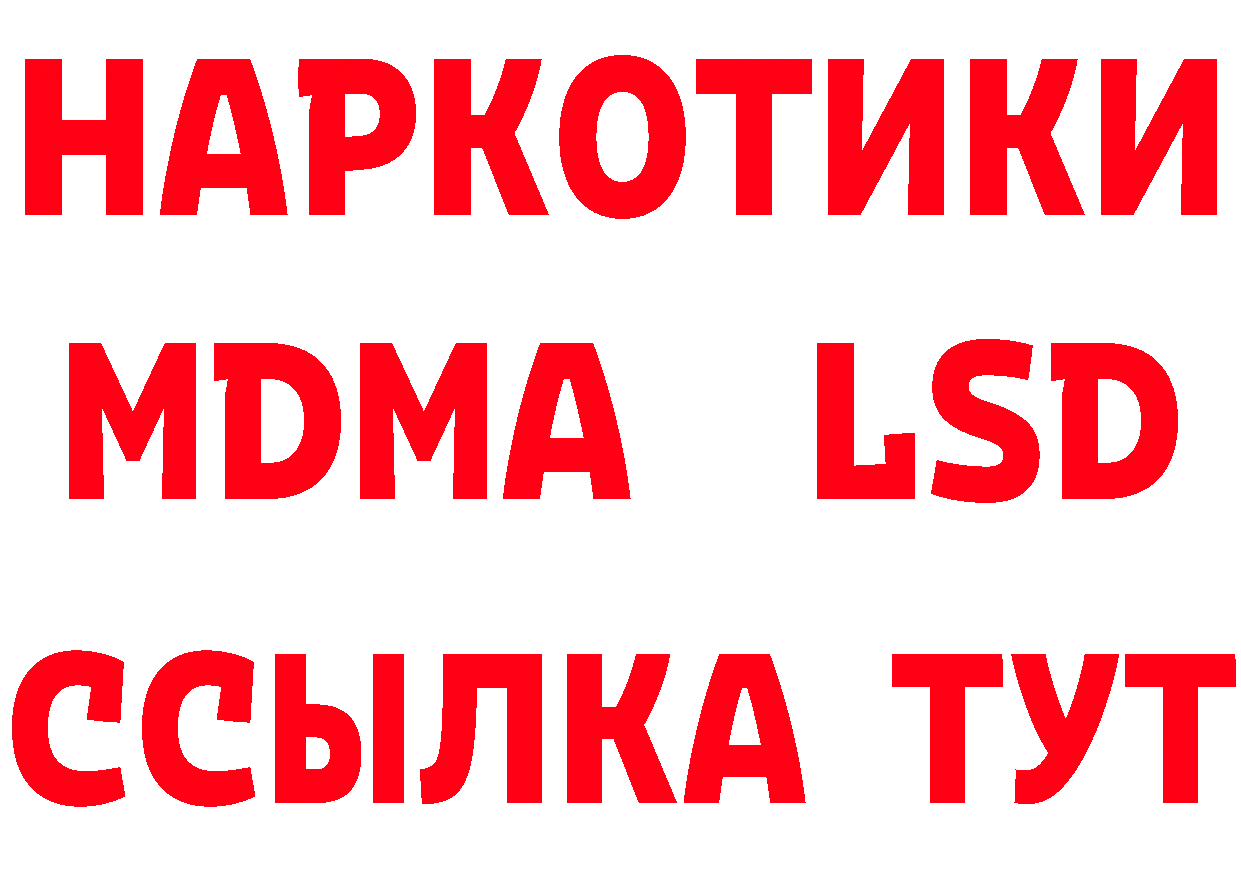 НАРКОТИКИ
MDMA LSD
ССЫЛКА ТУТ